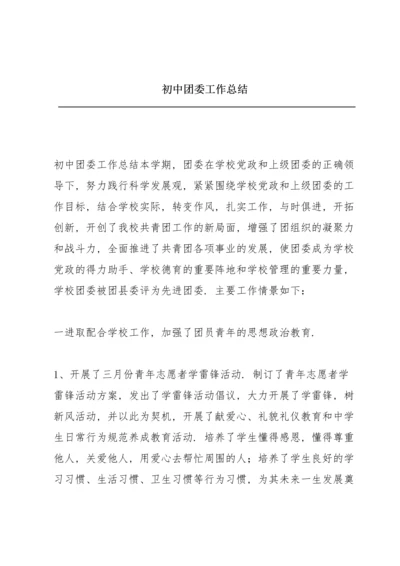 初中团委工作总结

初中团委工作总结本学期，团委在学校党政和上级团委的正确领导下，努力践行科学发展观，紧紧围绕学校党政和上级团委的工作目标，结合学校实际，转变作风，扎实工作，与时俱进，开拓创新，开创了我校共青团工作的新局面，增强了团组织的凝聚力和战斗力，全面推进了共青团各项事业的发展，使团委成为学校党政的得力助手、学校德育的重要阵地和学校管理的重要力量，学校团委被团县委评为先进团委．主要工作情景如下：

一进取配合学校工作，加强了团员青年的思想政治教育．

1、开展了三月份青年志愿者学雷锋活动．制订了青年志愿者学雷锋活动方案，发出了学雷锋活动倡议，大力开展了学雷锋，树新风活动，并以此为契机，开展了献爱心、礼貌礼仪教育和中学生日常行为规范养成教育活动．培养了学生懂得感恩，懂得尊重他人，关爱他人，用爱心去帮忙周围的人；培养了学生良好的学习习惯、生活习惯、卫生习惯等行为习惯，为其未来一生发展奠